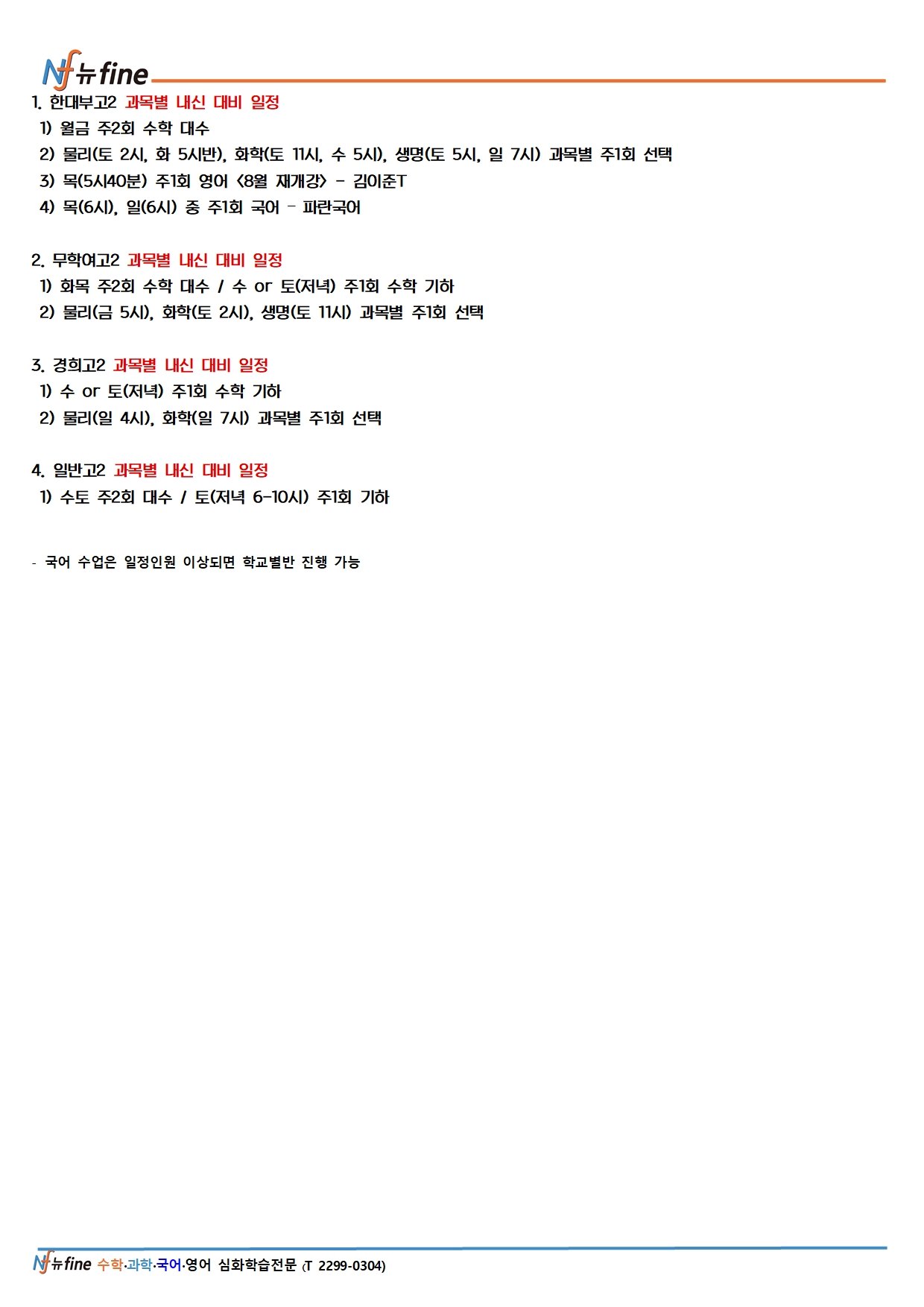 Nf 뉴fine

1. 한대부고2 과목별 내신 대비 일정
1) 월금 주2회 수학 대수
2) 물리(토 2시, 화 5시반), 화학(토 11시, 수 5시), 생명(토 5시, 일 7시) 과목별 주1회 선택
3) 목(5시40분) 주1회 영어 <8월 재개강> - 김이준T
4) 목(6시), 일(6시) 중 주1회 국어 - 파란국어

2. 무학여고2 과목별 내신 대비 일정
1) 화목 주2회 수학 대수 / 수 or 토(저녁) 주1회 수학 기하
2) 물리(금 5시), 화학(토 2시), 생명(토 11시) 과목별 주1회 선택

3. 경희고2 과목별 내신 대비 일정
1) 수 or 토(저녁) 주1회 수학 기하
2) 물리(일 4시), 화학(일 7시) 과목별 주1회 선택

4. 일반고2 과목별 내신 대비 일정
1) 수토 주2회 대수 / 토(저녁 6-10시) 주1회 기하

- 국어 수업은 일정인원 이상되면 학교별반 진행 가능

Nf 뉴fine 수학·과학·국어·영어 심화학습전문 (T 2299-0304)